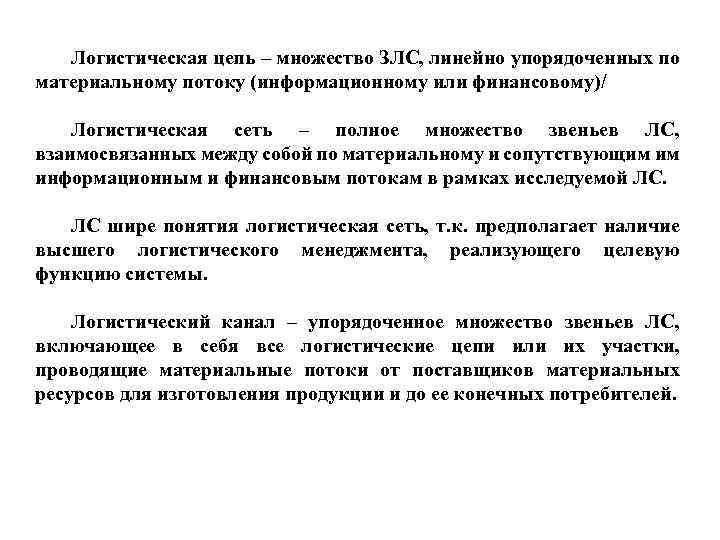 Логистическая цепь – множество ЗЛС, линейно упорядоченных по материальному потоку (информационному или финансовому)/

Логистическая сеть – полное множество звеньев ЛС, взаимосвязанных между собой по материальному и сопутствующим им информационным и финансовым потокам в рамках исследуемой ЛС.

ЛС шире понятия логистическая сеть, т.к. предполагает наличие высшего логистического менеджмента, реализующего целевую функцию системы.

Логистический канал – упорядоченное множество звеньев ЛС, включающее в себя все логистические цепи или их участки, проводящие материальные потоки от поставщиков материальных ресурсов для изготовления продукции и до ее конечных потребителей.